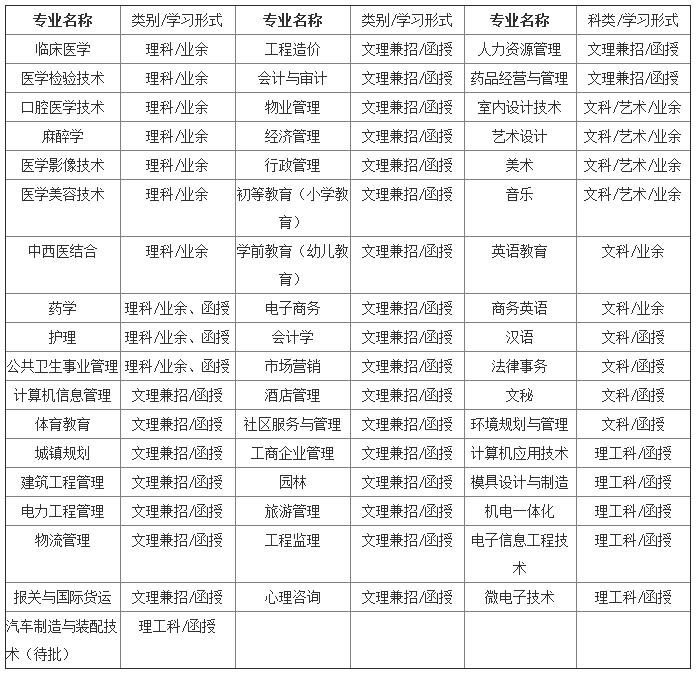 | 专业名称 | 类别/学习形式 | 专业名称 | 类别/学习形式 | 专业名称 | 科类/学习形式 |
|---|---|---|---|---|---|
| 临床医学 | 理科/业余 | 工程造价 | 文理兼招/函授 | 人力资源管理 | 文理兼招/函授 |
| 医学检验技术 | 理科/业余 | 会计与审计 | 文理兼招/函授 | 药品经营与管理 | 文理兼招/函授 |
| 口腔医学技术 | 理科/业余 | 物业管理 | 文理兼招/函授 | 室内设计技术 | 文科/艺术/业余 |
| 麻醉学 | 理科/业余 | 经济管理 | 文理兼招/函授 | 艺术设计 | 文科/艺术/业余 |
| 医学影像技术 | 理科/业余 | 行政管理 | 文理兼招/函授 | 美术 | 文科/艺术/业余 |
| 医学美容技术 | 理科/业余 | 初等教育（小学教育） | 文理兼招/函授 | 音乐 | 文科/艺术/业余 |
| 中西医结合 | 理科/业余 | 学前教育（幼儿教育） | 文理兼招/函授 | 英语教育 | 文科/业余 |
| 药学 | 理科/业余、函授 | 电子商务 | 文理兼招/函授 | 商务英语 | 文科/业余 |
| 护理 | 理科/业余、函授 | 会计学 | 文理兼招/函授 | 汉语 | 文科/函授 |
| 公共卫生事业管理 | 理科/业余、函授 | 市场营销 | 文理兼招/函授 | 法律事务 | 文科/函授 |
| 计算机信息管理 | 文理兼招/函授 | 酒店管理 | 文理兼招/函授 | 文秘 | 文科/函授 |
| 体育教育 | 文理兼招/函授 | 社区服务与管理 | 文理兼招/函授 | 环境规划与管理 | 文科/函授 |
| 城镇规划 | 文理兼招/函授 | 工商企业管理 | 文理兼招/函授 | 计算机应用技术 | 理工科/函授 |
| 建筑工程管理 | 文理兼招/函授 | 园林 | 文理兼招/函授 | 模具设计与制造 | 理工科/函授 |
| 电力工程管理 | 文理兼招/函授 | 旅游管理 | 文理兼招/函授 | 机电一体化 | 理工科/函授 |
| 物流管理 | 文理兼招/函授 | 工程监理 | 文理兼招/函授 | 电子信息工程技术 | 理工科/函授 |
| 报关与国际货运 | 文理兼招/函授 | 心理咨询 | 文理兼招/函授 | 微电子技术 | 理工科/函授 |
| 汽车制造与装配技术（待批） | 理工科/函授 | | | | |